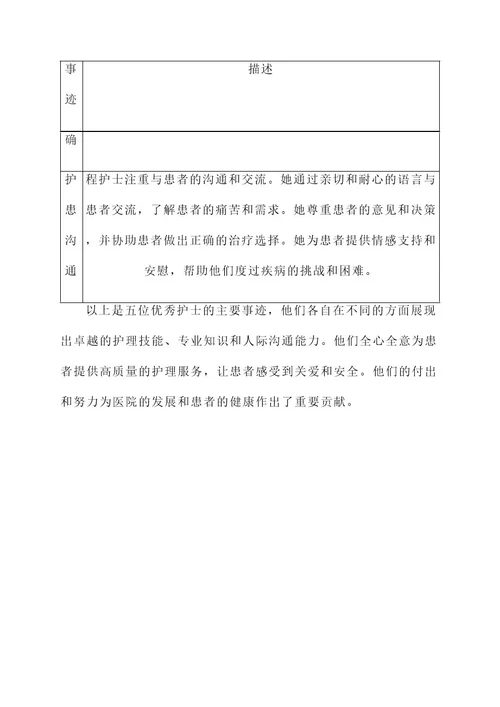 | 事迹 | 描述 |
|---|---|
| 确 | |
| 护患沟通 | 程护士注重与患者的沟通和交流。她通过亲切和耐心的语言与患者交流，了解患者的痛苦和需求。她尊重患者的意见和决策，并协助患者做出正确的治疗选择。她为患者提供情感支持和安慰，帮助他们度过疾病的挑战和困难。 |

以上是五位优秀护士的主要事迹，他们各自在不同的方面展现出卓越的护理技能、专业知识和人际沟通能力。他们全心全意为患者提供高质量的护理服务，让患者感受到关爱和安全。他们的付出和努力为医院的发展和患者的健康作出了重要贡献。